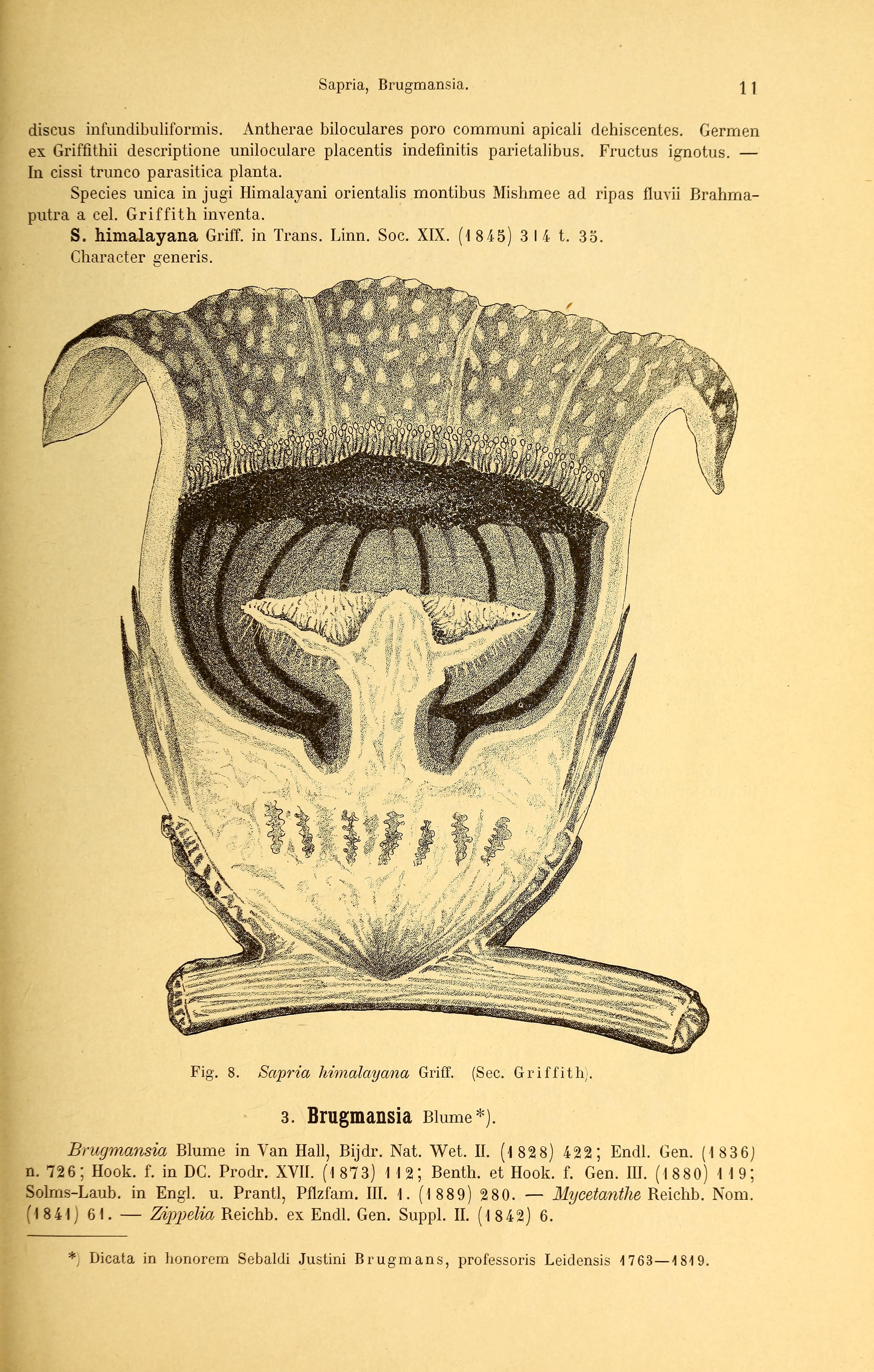 Sapria, Brugmansia. 11

discus infundibuliformis. Antherae biloculares poro communi apicali dehiscentes. Germen ex Griffithii descriptione uniloculare placentis indefinitis parietalibus. Fructus ignotus. — In cissi trunco parasitica planta.

Species unica in jugi Himalayani orientalis montibus Mishmee ad ripas fluvii Brahmaputra a cel. Griffith inventa.

S. himalayana Griff. in Trans. Linn. Soc. XIX. (1845) 314 t. 35.
Character generis.

Fig. 8. Sapria himalayana Griff. (Sec. Griffith).

3. Brugmansia Blume*).

Brugmansia Blume in Van Hall, Bijdr. Nat. Wet. II. (1828) 422; Endl. Gen. (1836) n. 726; Hook. f. in DC. Prodr. XVII. (1873) 112; Benth. et Hook. f. Gen. III. (1880) 119; Solms-Laub. in Engl. u. Prantl, Pflzfam. III. 1. (1889) 280. — Mycetanthe Reichb. Nom. (1841) 61. — Zippelia Reichb. ex Endl. Gen. Suppl. II. (1842) 6.

*) Dicata in honorem Sebaldi Justini Brugmans, professoris Leidensis 1763—1819.